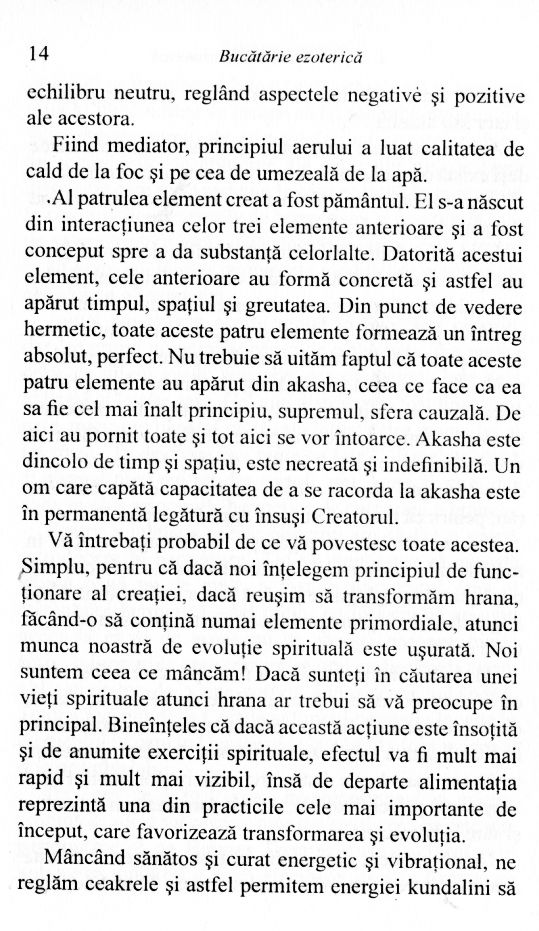 14

Bucătărie ezoterică

echilibru neutru, reglând aspectele negative și pozitive ale acestora.

Fiind mediator, principiul aerului a luat calitatea de cald de la foc și pe cea de umezeală de la apă.

.Al patrulea element creat a fost pământul. El s-a născut din interacțiunea celor trei elemente anterioare și a fost conceput spre a da substanță celorlalte. Datorită acestui element, cele anterioare au formă concretă și astfel au apărut timpul, spațiul și greutatea. Din punct de vedere hermetic, toate aceste patru elemente formează un întreg absolut, perfect. Nu trebuie să uităm faptul că toate aceste patru elemente au apărut din akasha, ceea ce face ca ea sa fie cel mai înalt principiu, supremul, sfera cauzală. De aici au pornit toate și tot aici se vor întoarce. Akasha este dincolo de timp și spațiu, este necreată și indefinibilă. Un om care capătă capacitatea de a se racorda la akasha este în permanentă legătură cu însuși Creatorul.

Vă întrebați probabil de ce vă povestesc toate acestea. Simplu, pentru că dacă noi înțelegem principiul de funcționare al creației, dacă reușim să transformăm hrana, făcând-o să conțină numai elemente primordiale, atunci munca noastră de evoluție spirituală este ușurată. Noi suntem ceea ce mâncăm! Dacă sunteți în căutarea unei vieți spirituale atunci hrana ar trebui să vă preocupe în principal. Bineînțeles că dacă această acțiune este însoțită și de anumite exerciții spirituale, efectul va fi mult mai rapid și mult mai vizibil, însă de departe alimentația reprezintă una din practicile cele mai importante de început, care favorizează transformarea și evoluția.

Mâncând sănătos și curat energetic și vibrațional, ne reglăm ceakrele și astfel permitem energiei kundalini să